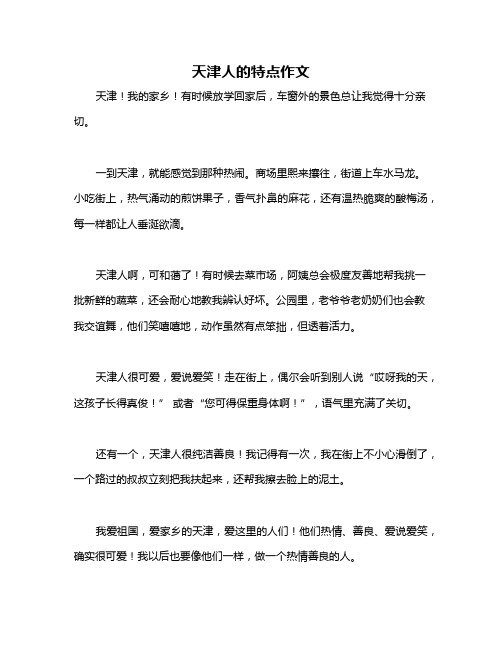 天津人的特点作文

天津！我的家乡！有时候放学回家后，车窗外的景色总让我觉得十分亲切。

一到天津，就能感觉到那种热闹。商场里熙来攘往，街道上车水马龙。小吃街上，热气涌动的煎饼果子，香气扑鼻的麻花，还有温热脆爽的酸梅汤，每一样都让人垂涎欲滴。

天津人啊，可和蔼了！有时候去菜市场，阿姨总会极度友善地帮我挑一批新鲜的蔬菜，还会耐心地教我辨认好坏。公园里，老爷爷老奶奶们也会教我交谊舞，他们笑嘻嘻地，动作虽然有点笨拙，但透着活力。

天津人很可爱，爱说爱笑！走在街上，偶尔会听到别人说“哎呀我的天，这孩子长得真俊！” 或者“您可得保重身体啊！”，语气里充满了关切。

还有一个，天津人很纯洁善良！我记得有一次，我在街上不小心滑倒了，一个路过的叔叔立刻把我扶起来，还帮我擦去脸上的泥土。

我爱祖国，爱家乡的天津，爱这里的人们！他们热情、善良、爱说爱笑，确实很可爱！我以后也要像他们一样，做一个热情善良的人。